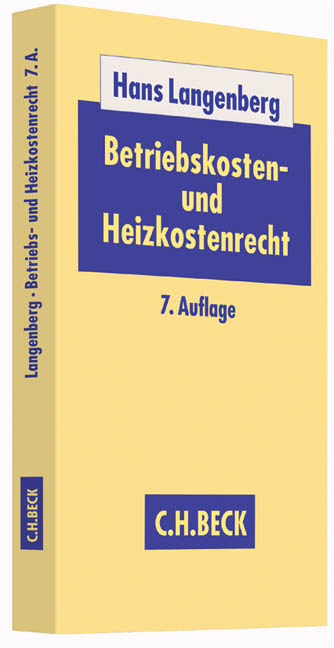 Langenberg · Betriebs- und Heizkostenrecht 7. A.

C.H.BECK

Hans Langenberg

Betriebskosten- und Heizkostenrecht

7. Auflage

C.H.BECK